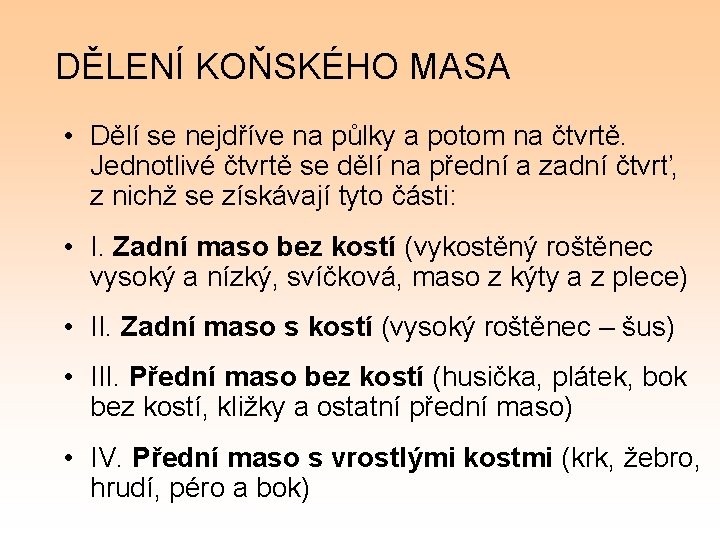 DĚLENÍ KOŇSKÉHO MASA

• Dělí se nejdříve na půlky a potom na čtvrtě. Jednotlivé čtvrtě se dělí na přední a zadní čtvrť, z nichž se získávají tyto části:

• I. Zadní maso bez kostí (vykostěný roštěnec vysoký a nízký, svíčková, maso z kýty a z plece)

• II. Zadní maso s kostí (vysoký roštěnec – šus)

• III. Přední maso bez kostí (husička, plátek, bok bez kostí, kližky a ostatní přední maso)

• IV. Přední maso s vrostlými kostmi (krk, žebro, hrudí, péro a bok)